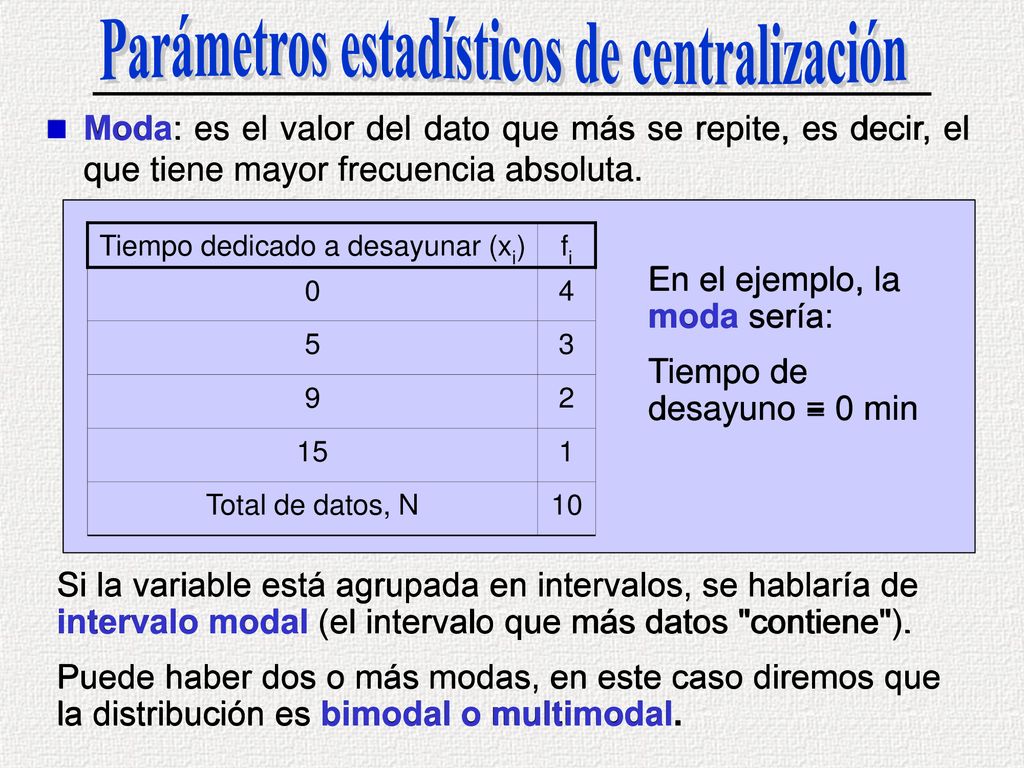 Parámetros estadísticos de centralización

Moda: es el valor del dato que más se repite, es decir, el que tiene mayor frecuencia absoluta.

| Tiempo dedicado a desayunar ($x_i$) | $f_i$ |
|---|---|
| 0 | 4 |
| 5 | 3 |
| 9 | 2 |
| 15 | 1 |
| Total de datos, N | 10 |

En el ejemplo, la moda sería:

Tiempo de desayuno = 0 min

Si la variable está agrupada en intervalos, se hablaría de intervalo modal (el intervalo que más datos "contiene").

Puede haber dos o más modas, en este caso diremos que la distribución es bimodal o multimodal.